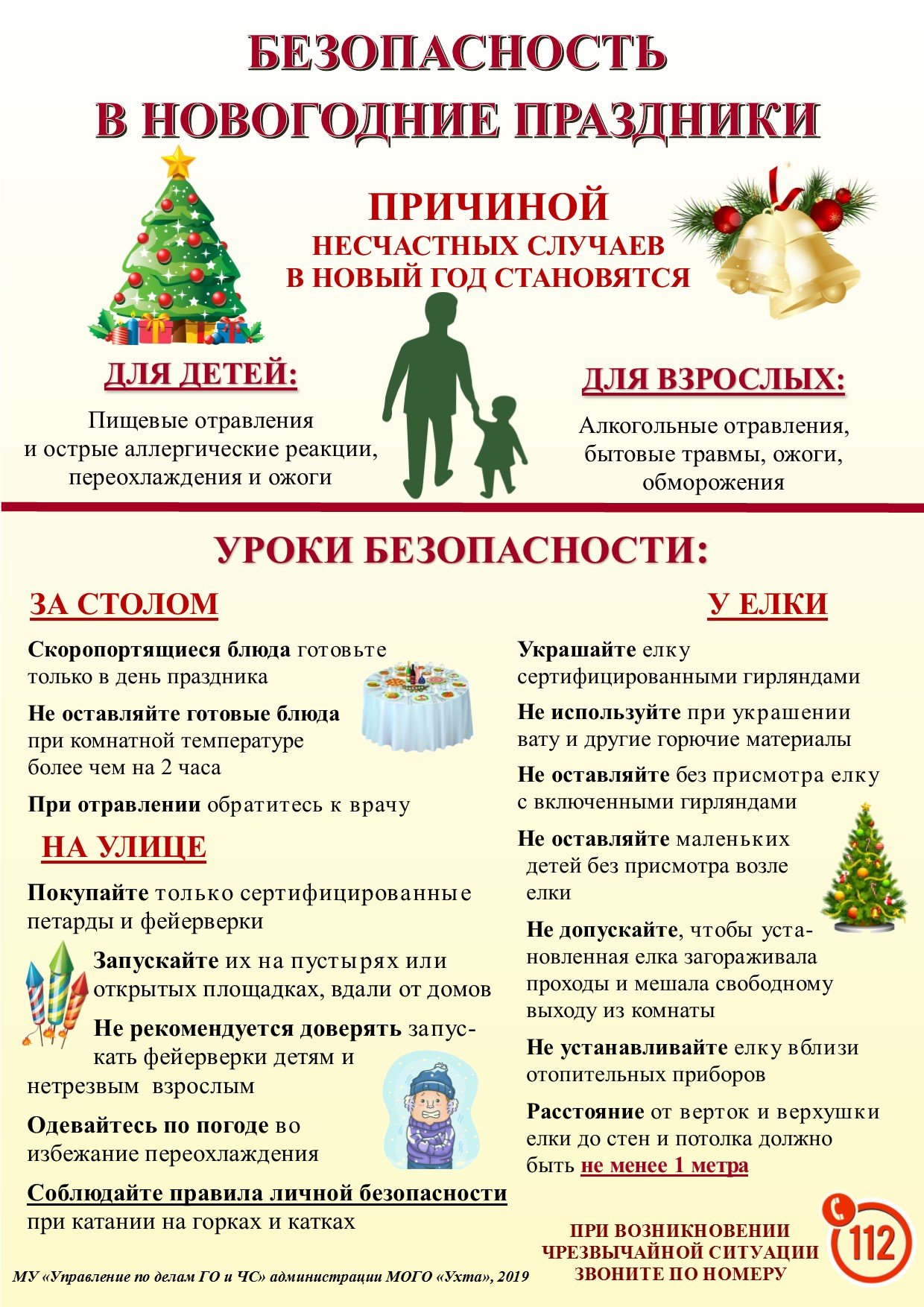 БЕЗОПАСНОСТЬ В НОВОГОДНИЕ ПРАЗДНИКИ

ПРИЧИНОЙ
НЕСЧАСТНЫХ СЛУЧАЕВ
В НОВЫЙ ГОД СТАНОВЯТСЯ

ДЛЯ ДЕТЕЙ:

Пищевые отравления и острые аллергические реакции, переохлаждения и ожоги

ДЛЯ ВЗРОСЛЫХ:

Алкогольные отравления, бытовые травмы, ожоги, обморожения

УРОКИ БЕЗОПАСНОСТИ:

ЗА СТОЛОМ

Скоропортящиеся блюда готовьте только в день праздника

Не оставляйте готовые блюда при комнатной температуре более чем на 2 часа

При отравлении обратитесь к врачу

НА УЛИЦЕ

Покупайте только сертифицированные петарды и фейерверки

Запускайте их на пустырях или открытых площадках, вдали от домов

Не рекомендуется доверять запускать фейерверки детям и нетрезвым взрослым

Одевайтесь по погоде во избежание переохлаждения

Соблюдайте правила личной безопасности при катании на горках и катках

У ЕЛКИ

Украшайте елку сертифицированными гирляндами

Не используйте при украшении вату и другие горючие материалы

Не оставляйте без присмотра елку с включенными гирляндами

Не оставляйте маленьких детей без присмотра возле елки

Не допускайте, чтобы установленная елка загораживала проходы и мешала свободному выходу из комнаты

Не устанавливайте елку вблизи отопительных приборов

Расстояние от верток и верхушки елки до стен и потолка должно быть не менее 1 метра

ПРИ ВОЗНИКНОВЕНИИ ЧРЕЗВЫЧАЙНОЙ СИТУАЦИИ ЗВОНИТЕ ПО НОМЕРУ

112

МУ «Управление по делам ГО и ЧС» администрации МОГО «Ухта», 2019